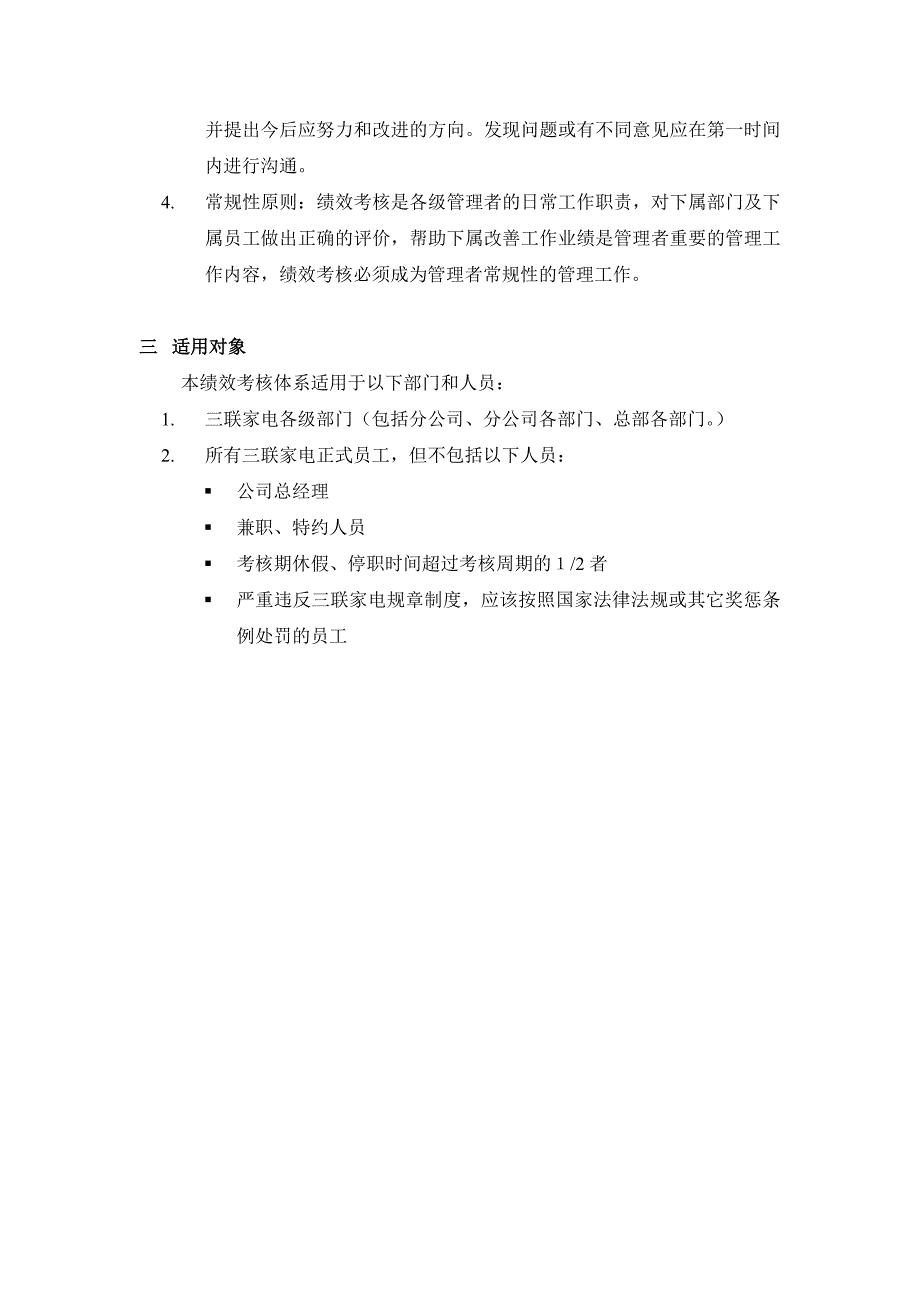 并提出今后应努力和改进的方向。发现问题或有不同意见应在第一时间内进行沟通。

4. 常规性原则：绩效考核是各级管理者的日常工作职责，对下属部门及下属员工做出正确的评价，帮助下属改善工作业绩是管理者重要的管理工作内容，绩效考核必须成为管理者常规性的管理工作。

三 适用对象

本绩效考核体系适用于以下部门和人员：

1. 三联家电各级部门（包括分公司、分公司各部门、总部各部门。）

2. 所有三联家电正式员工，但不包括以下人员：

▪ 公司总经理

▪ 兼职、特约人员

▪ 考核期休假、停职时间超过考核周期的 1 /2 者

▪ 严重违反三联家电规章制度，应该按照国家法律法规或其它奖惩条例处罚的员工